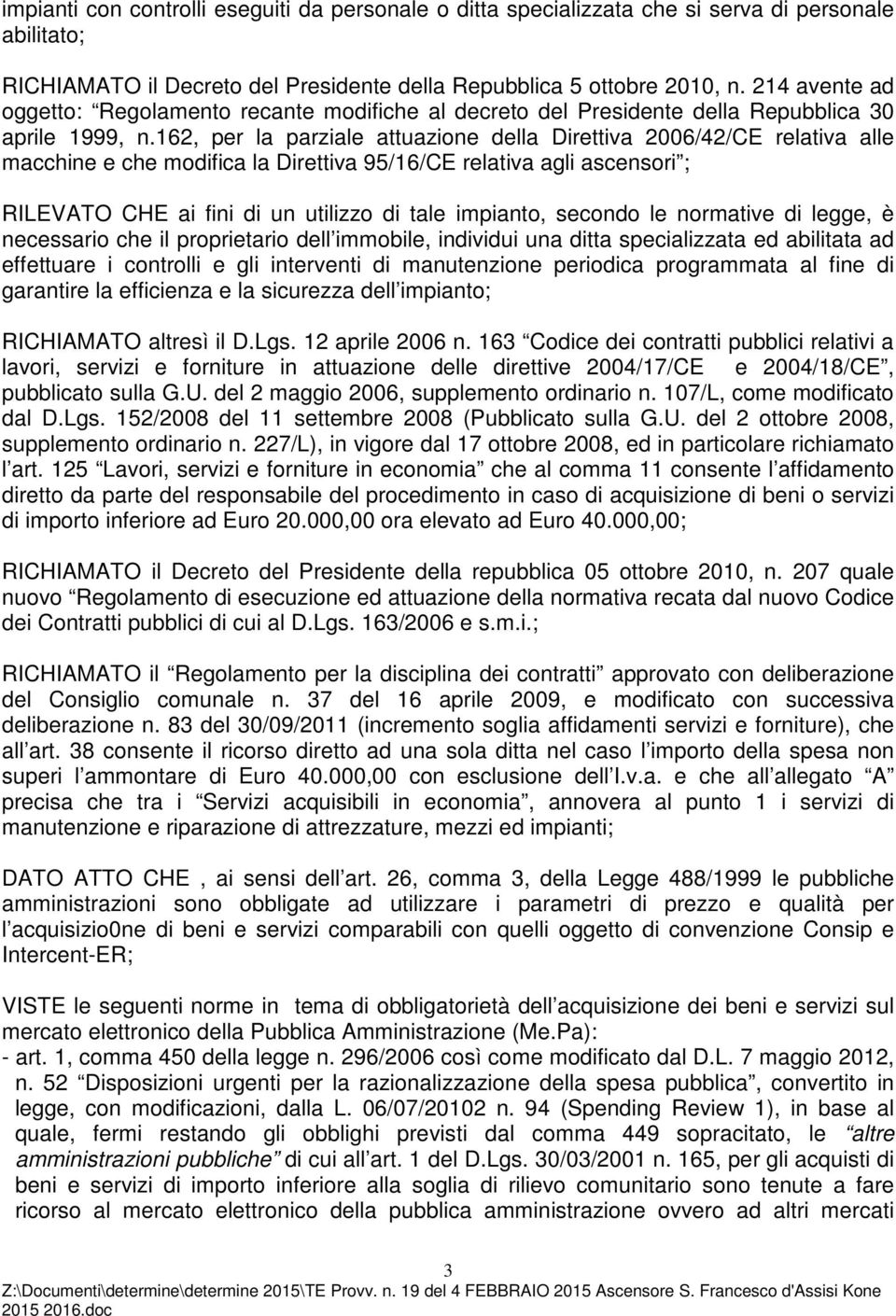 impianti con controlli eseguiti da personale o ditta specializzata che si serva di personale abilitato;

RICHIAMATO il Decreto del Presidente della Repubblica 5 ottobre 2010, n. 214 avente ad oggetto: “Regolamento recante modifiche al decreto del Presidente della Repubblica 30 aprile 1999, n.162, per la parziale attuazione della Direttiva 2006/42/CE relativa alle macchine e che modifica la Direttiva 95/16/CE relativa agli ascensori”;

RILEVATO CHE ai fini di un utilizzo di tale impianto, secondo le normative di legge, è necessario che il proprietario dell’immobile, individui una ditta specializzata ed abilitata ad effettuare i controlli e gli interventi di manutenzione periodica programmata al fine di garantire la efficienza e la sicurezza dell’impianto;

RICHIAMATO altresì il D.Lgs. 12 aprile 2006 n. 163 “Codice dei contratti pubblici relativi a lavori, servizi e forniture in attuazione delle direttive 2004/17/CE e 2004/18/CE”, pubblicato sulla G.U. del 2 maggio 2006, supplemento ordinario n. 107/L, come modificato dal D.Lgs. 152/2008 del 11 settembre 2008 (Pubblicato sulla G.U. del 2 ottobre 2008, supplemento ordinario n. 227/L), in vigore dal 17 ottobre 2008, ed in particolare richiamato l’art. 125 “Lavori, servizi e forniture in economia” che al comma 11 consente l’affidamento diretto da parte del responsabile del procedimento in caso di acquisizione di beni o servizi di importo inferiore ad Euro 20.000,00 ora elevato ad Euro 40.000,00;

RICHIAMATO il Decreto del Presidente della repubblica 05 ottobre 2010, n. 207 quale nuovo “Regolamento di esecuzione ed attuazione della normativa recata dal nuovo Codice dei Contratti pubblici di cui al D.Lgs. 163/2006 e s.m.i.;

RICHIAMATO il “Regolamento per la disciplina dei contratti” approvato con deliberazione del Consiglio comunale n. 37 del 16 aprile 2009, e modificato con successiva deliberazione n. 83 del 30/09/2011 (incremento soglia affidamenti servizi e forniture), che all’art. 38 consente il ricorso diretto ad una sola ditta nel caso l’importo della spesa non superi l’ammontare di Euro 40.000,00 con esclusione dell’I.v.a. e che all’allegato “A” precisa che tra i “Servizi acquisibili in economia”, annovera al punto 1 i servizi di manutenzione e riparazione di attrezzature, mezzi ed impianti;

DATO ATTO CHE , ai sensi dell’art. 26, comma 3, della Legge 488/1999 le pubbliche amministrazioni sono obbligate ad utilizzare i parametri di prezzo e qualità per l’acquisizio0ne di beni e servizi comparabili con quelli oggetto di convenzione Consip e Intercent-ER;

VISTE le seguenti norme in tema di obbligatorietà dell’acquisizione dei beni e servizi sul mercato elettronico della Pubblica Amministrazione (Me.Pa):
- art. 1, comma 450 della legge n. 296/2006 così come modificato dal D.L. 7 maggio 2012, n. 52 “Disposizioni urgenti per la razionalizzazione della spesa pubblica”, convertito in legge, con modificazioni, dalla L. 06/07/20102 n. 94 (Spending Review 1), in base al quale, fermi restando gli obblighi previsti dal comma 449 sopracitato, le “altre amministrazioni pubbliche” di cui all’art. 1 del D.Lgs. 30/03/2001 n. 165, per gli acquisti di beni e servizi di importo inferiore alla soglia di rilievo comunitario sono tenute a fare ricorso al mercato elettronico della pubblica amministrazione ovvero ad altri mercati

3

Z:\Documenti\determine\determine 2015\TE Provv. n. 19 del 4 FEBBRAIO 2015 Ascensore S. Francesco d'Assisi Kone 2015 2016.doc